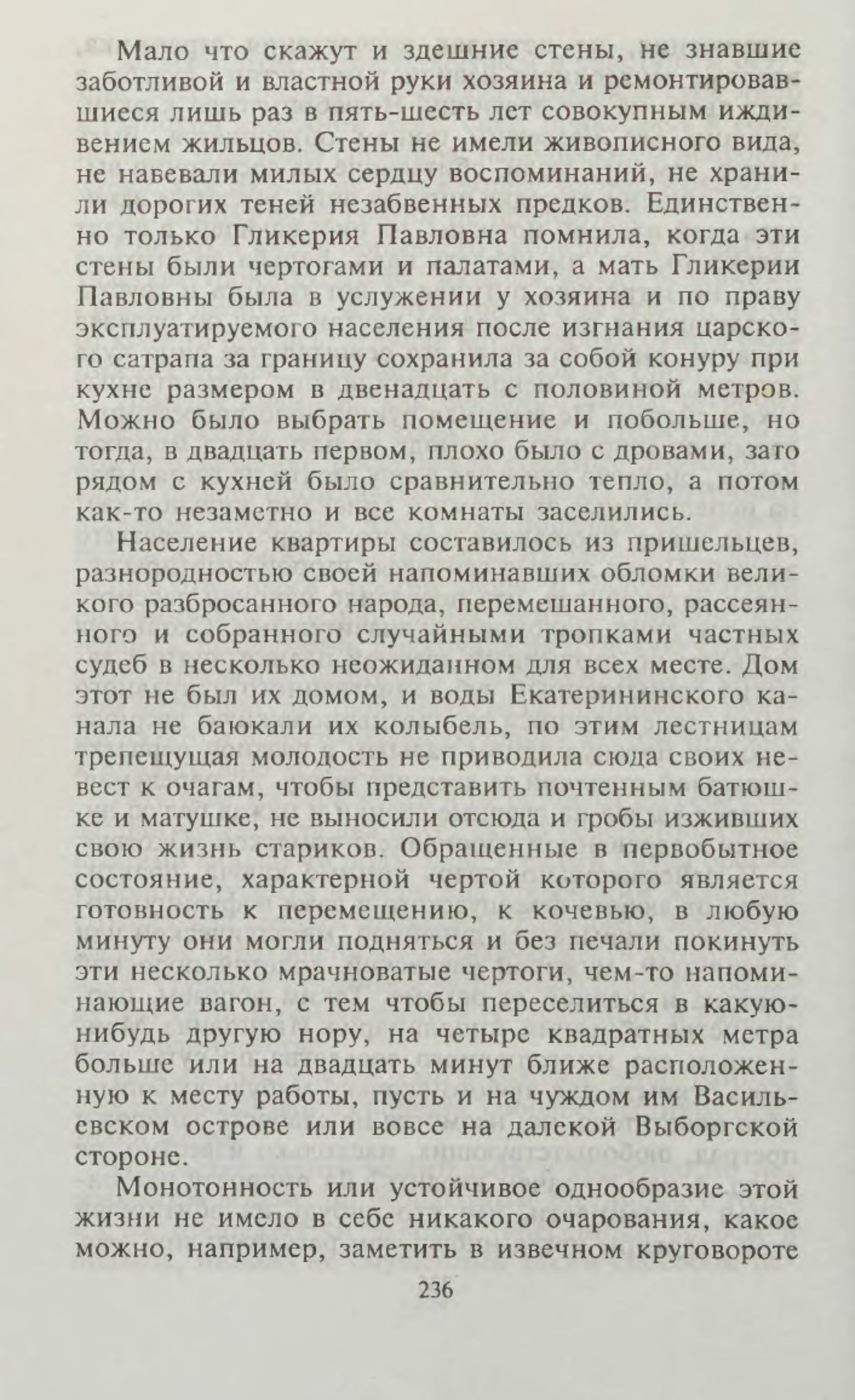 Мало что скажут и здешние стены, не знавшие заботливой и властной руки хозяина и ремонтировавшиеся лишь раз в пять-шесть лет совокупным иждивением жильцов. Стены не имели живописного вида, не навевали милых сердцу воспоминаний, не хранили дорогих теней незабвенных предков. Единственно только Гликерия Павловна помнила, когда эти стены были чертогами и палатами, а мать Гликерии Павловны была в услужении у хозяина и по праву эксплуатируемого населения после изгнания царского сатрапа за границу сохранила за собой конуру при кухне размером в двенадцать с половиной метров. Можно было выбрать помещение и побольше, но тогда, в двадцать первом, плохо было с дровами, зато рядом с кухней было сравнительно тепло, а потом как-то незаметно и все комнаты заселились.

Население квартиры составилось из пришельцев, разнородностью своей напоминавших обломки великого разбросанного народа, перемешанного, рассеянного и собранного случайными тропками частных судеб в несколько неожиданном для всех месте. Дом этот не был их домом, и воды Екатерининского канала не баюкали их колыбель, по этим лестницам трепещущая молодость не приводила сюда своих невест к очагам, чтобы представить почтенным батюшке и матушке, не выносили отсюда и гробы изживших свою жизнь стариков. Обращенные в первобытное состояние, характерной чертой которого является готовность к перемещению, к кочевью, в любую минуту они могли подняться и без печали покинуть эти несколько мрачноватые чертоги, чем-то напоминающие вагон, с тем чтобы переселиться в какую-нибудь другую нору, на четыре квадратных метра больше или на двадцать минут ближе расположенную к месту работы, пусть и на чуждом им Васильевском острове или вовсе на далекой Выборгской стороне.

Монотонность или устойчивое однообразие этой жизни не имело в себе никакого очарования, какое можно, например, заметить в извечном круговороте

236